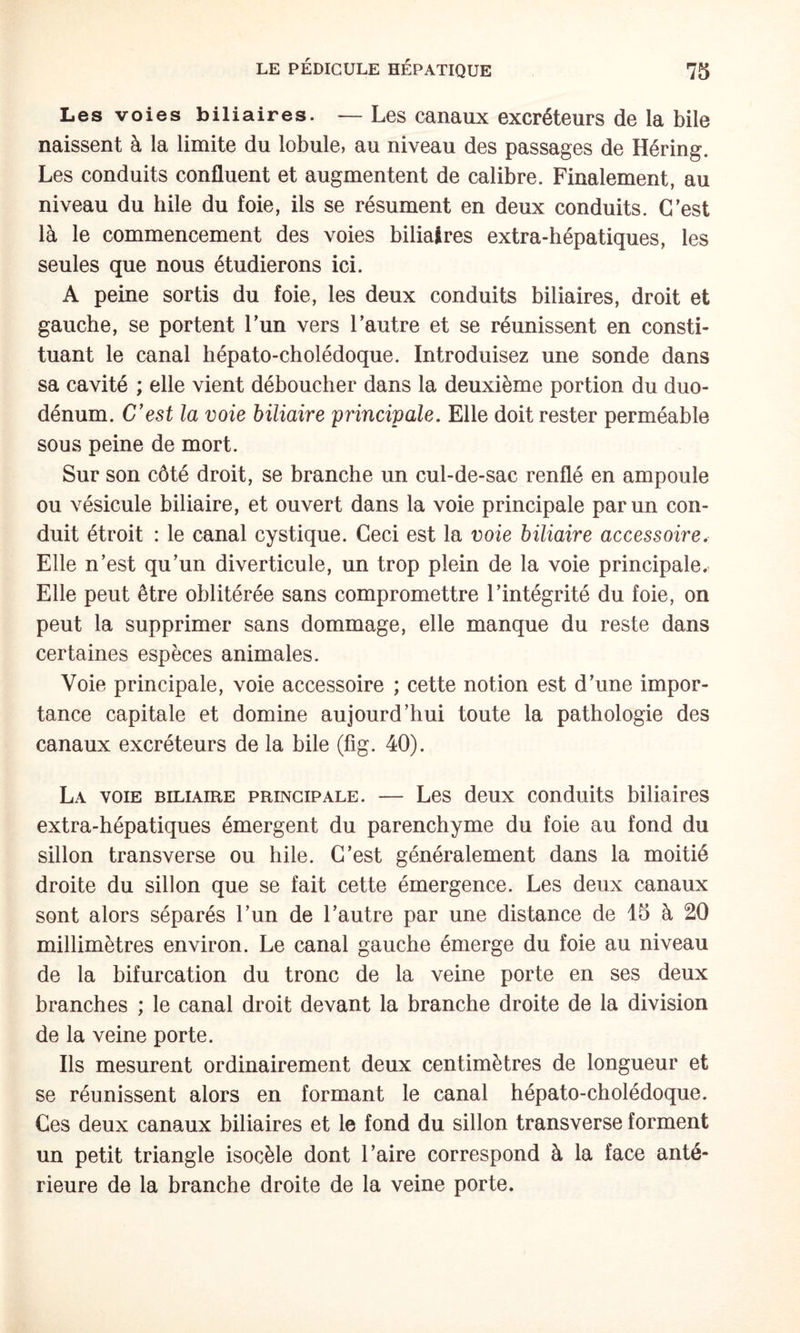 LE PÉDICULE HÉPATIQUE 75

Les voies biliaires. — Les canaux excréteurs de la bile naissent à la limite du lobule, au niveau des passages de Héring. Les conduits confluent et augmentent de calibre. Finalement, au niveau du hile du foie, ils se résument en deux conduits. C'est là le commencement des voies biliaires extra-hépatiques, les seules que nous étudierons ici.

A peine sortis du foie, les deux conduits biliaires, droit et gauche, se portent l'un vers l'autre et se réunissent en constituant le canal hépato-cholédoque. Introduisez une sonde dans sa cavité ; elle vient déboucher dans la deuxième portion du duodénum. C'est la voie biliaire principale. Elle doit rester perméable sous peine de mort.

Sur son côté droit, se branche un cul-de-sac renflé en ampoule ou vésicule biliaire, et ouvert dans la voie principale par un conduit étroit : le canal cystique. Ceci est la voie biliaire accessoire. Elle n'est qu'un diverticule, un trop plein de la voie principale. Elle peut être oblitérée sans compromettre l'intégrité du foie, on peut la supprimer sans dommage, elle manque du reste dans certaines espèces animales.

Voie principale, voie accessoire ; cette notion est d'une importance capitale et domine aujourd'hui toute la pathologie des canaux excréteurs de la bile (fig. 40).

La voie biliaire principale. — Les deux conduits biliaires extra-hépatiques émergent du parenchyme du foie au fond du sillon transverse ou hile. C'est généralement dans la moitié droite du sillon que se fait cette émergence. Les deux canaux sont alors séparés l'un de l'autre par une distance de 15 à 20 millimètres environ. Le canal gauche émerge du foie au niveau de la bifurcation du tronc de la veine porte en ses deux branches ; le canal droit devant la branche droite de la division de la veine porte.

Ils mesurent ordinairement deux centimètres de longueur et se réunissent alors en formant le canal hépato-cholédoque. Ces deux canaux biliaires et le fond du sillon transverse forment un petit triangle isocèle dont l'aire correspond à la face antérieure de la branche droite de la veine porte.